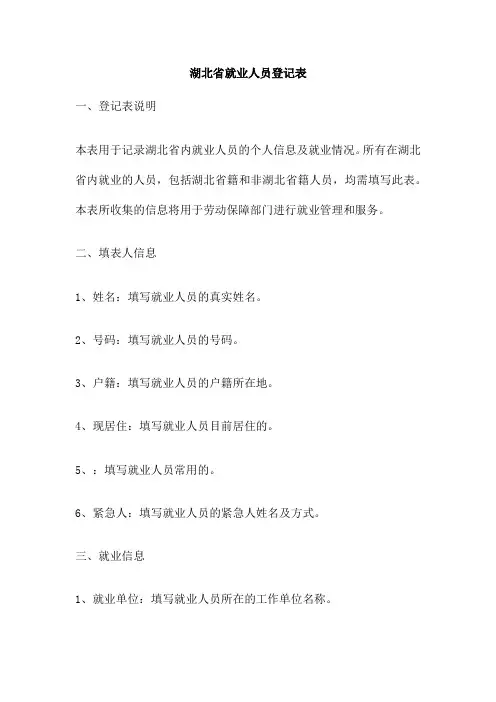 湖北省就业人员登记表

一、登记表说明

本表用于记录湖北省内就业人员的个人信息及就业情况。所有在湖北省内就业的人员，包括湖北省籍和非湖北省籍人员，均需填写此表。本表所收集的信息将用于劳动保障部门进行就业管理和服务。

二、填表人信息

1、姓名：填写就业人员的真实姓名。

2、号码：填写就业人员的号码。

3、户籍：填写就业人员的户籍所在地。

4、现居住：填写就业人员目前居住的。

5、：填写就业人员常用的。

6、紧急人：填写就业人员的紧急人姓名及方式。

三、就业信息

1、就业单位：填写就业人员所在的工作单位名称。